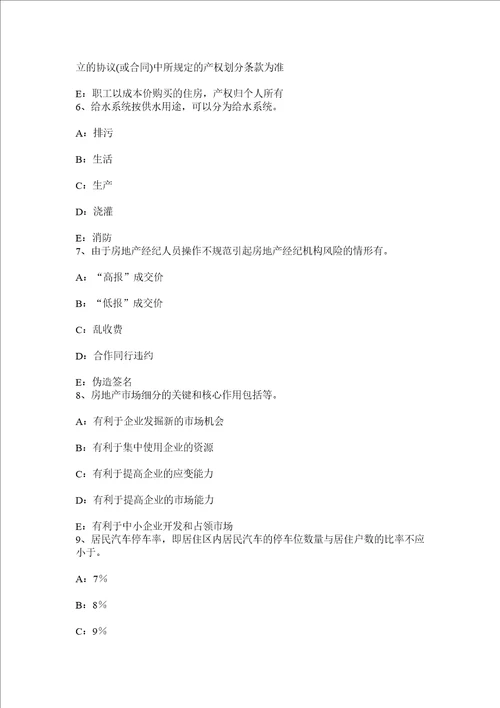 立的协议(或合同)中所规定的产权划分条款为准

E：职工以成本价购买的住房，产权归个人所有
6、给水系统按供水用途，可以分为给水系统。

A：排污

B：生活

C：生产

D：浇灌

E：消防
7、由于房地产经纪人员操作不规范引起房地产经纪机构风险的情形有。

A：“高报”成交价

B：“低报”成交价

C：乱收费

D：合作同行违约

E：伪造签名
8、房地产市场细分的关键和核心作用包括等。

A：有利于企业发掘新的市场机会

B：有利于集中使用企业的资源

C：有利于提高企业的应变能力

D：有利于提高企业的市场能力

E：有利于中小企业开发和占领市场
9、居民汽车停车率，即居住区内居民汽车的停车位数量与居住户数的比率不应小于。

A：7%

B：8%

C：9%